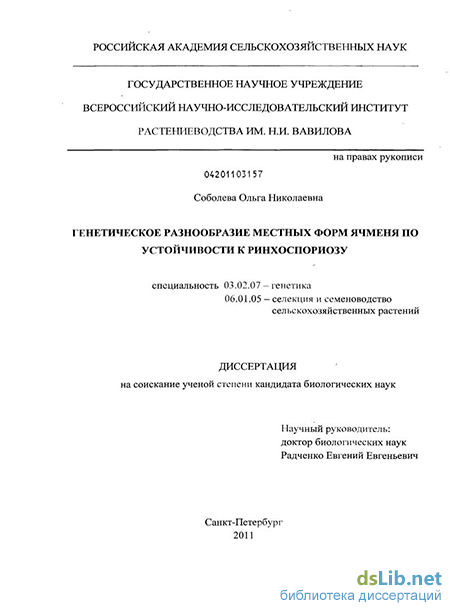 РОССИЙСКАЯ АКАДЕМИЯ СЕЛЬСКОХОЗЯЙСТВЕННЫХ НАУК

ГОСУДАРСТВЕННОЕ НАУЧНОЕ УЧРЕЖДЕНИЕ

ВСЕРОССИЙСКИЙ НАУЧНО-ИССЛЕДОВАТЕЛЬСКИЙ ИНСТИТУТ

РАСТЕНИЕВОДСТВА ИМ. Н.И. ВАВИЛОВА

на правах рукописи

04201103157

Соболева Ольга Николаевна

ГЕНЕТИЧЕСКОЕ РАЗНООБРАЗИЕ МЕСТНЫХ ФОРМ ЯЧМЕНЯ ПО УСТОЙЧИВОСТИ К РИНХОСПОРИОЗУ

специальность 03.02.07 – генетика
06.01.05 – селекция и семеноводство сельскохозяйственных растений

ДИССЕРТАЦИЯ

на соискание ученой степени кандидата биологических наук

Научный руководитель:
доктор биологических наук
Радченко Евгений Евгеньевич

Санкт-Петербург
2011

dsLib.net
библиотека диссертаций